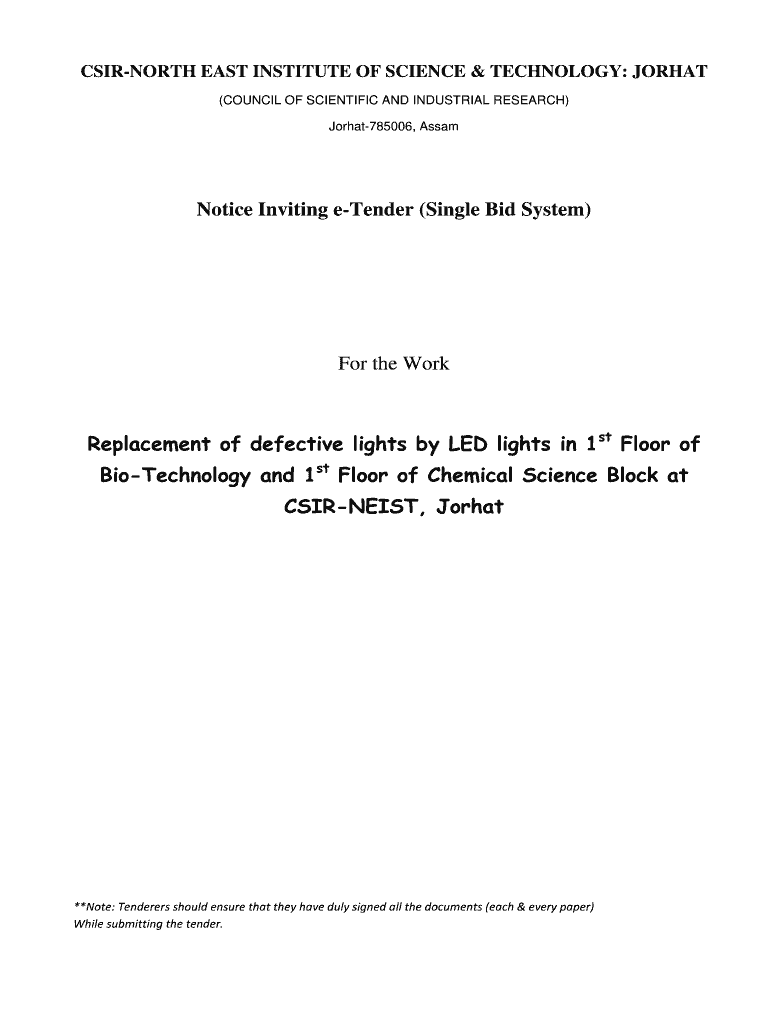 CSIR-NORTH EAST INSTITUTE OF SCIENCE & TECHNOLOGY: JORHAT

(COUNCIL OF SCIENTIFIC AND INDUSTRIAL RESEARCH)

Jorhat-785006, Assam

Notice Inviting e-Tender (Single Bid System)

For the Work

Replacement of defective lights by LED lights in 1$^{st}$ Floor of Bio-Technology and 1$^{st}$ Floor of Chemical Science Block at CSIR-NEIST, Jorhat

**Note: Tenderers should ensure that they have duly signed all the documents (each & every paper) While submitting the tender.